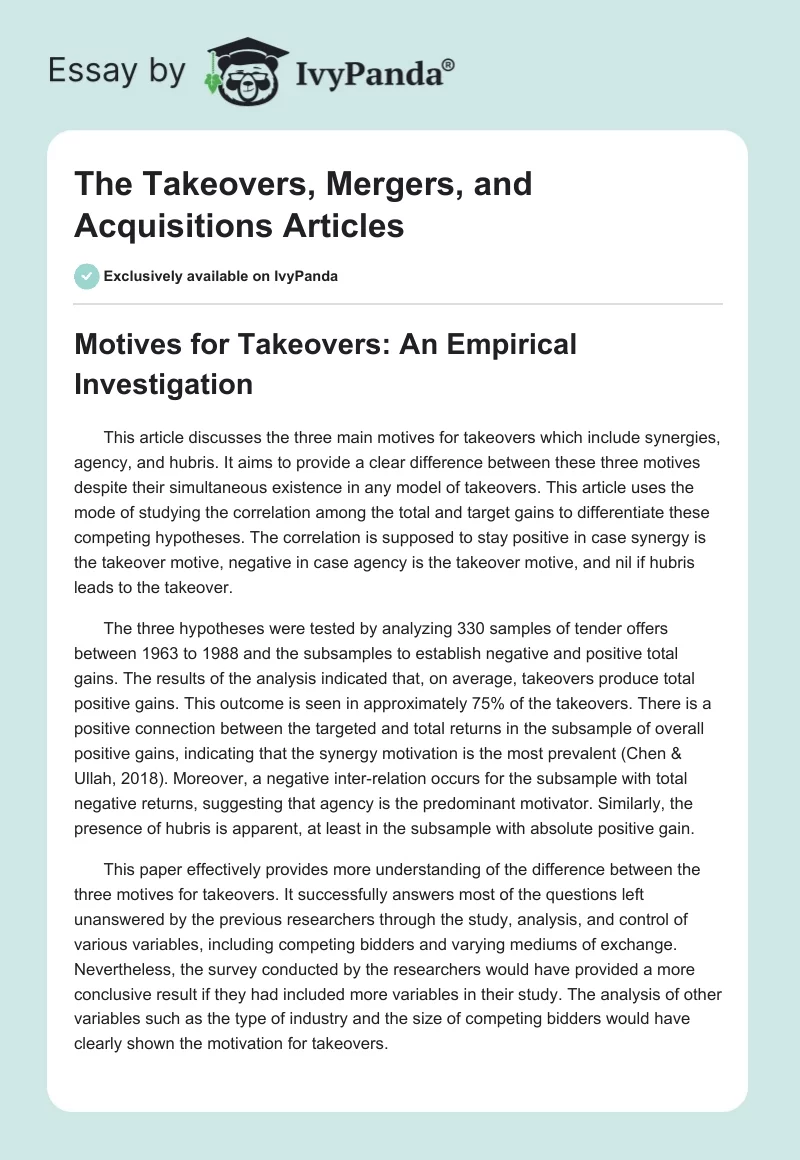 Essay by IvyPanda®

The Takeovers, Mergers, and Acquisitions Articles

Exclusively available on IvyPanda

Motives for Takeovers: An Empirical Investigation

This article discusses the three main motives for takeovers which include synergies, agency, and hubris. It aims to provide a clear difference between these three motives despite their simultaneous existence in any model of takeovers. This article uses the mode of studying the correlation among the total and target gains to differentiate these competing hypotheses. The correlation is supposed to stay positive in case synergy is the takeover motive, negative in case agency is the takeover motive, and nil if hubris leads to the takeover.

The three hypotheses were tested by analyzing 330 samples of tender offers between 1963 to 1988 and the subsamples to establish negative and positive total gains. The results of the analysis indicated that, on average, takeovers produce total positive gains. This outcome is seen in approximately 75% of the takeovers. There is a positive connection between the targeted and total returns in the subsample of overall positive gains, indicating that the synergy motivation is the most prevalent (Chen & Ullah, 2018). Moreover, a negative inter-relation occurs for the subsample with total negative returns, suggesting that agency is the predominant motivator. Similarly, the presence of hubris is apparent, at least in the subsample with absolute positive gain.

This paper effectively provides more understanding of the difference between the three motives for takeovers. It successfully answers most of the questions left unanswered by the previous researchers through the study, analysis, and control of various variables, including competing bidders and varying mediums of exchange. Nevertheless, the survey conducted by the researchers would have provided a more conclusive result if they had included more variables in their study. The analysis of other variables such as the type of industry and the size of competing bidders would have clearly shown the motivation for takeovers.